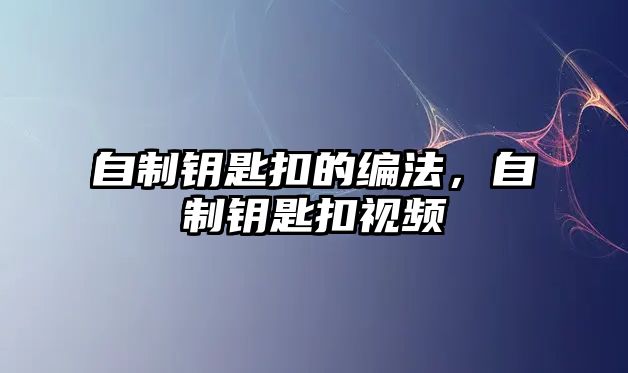 自制钥匙扣的编法，自制钥匙扣视频